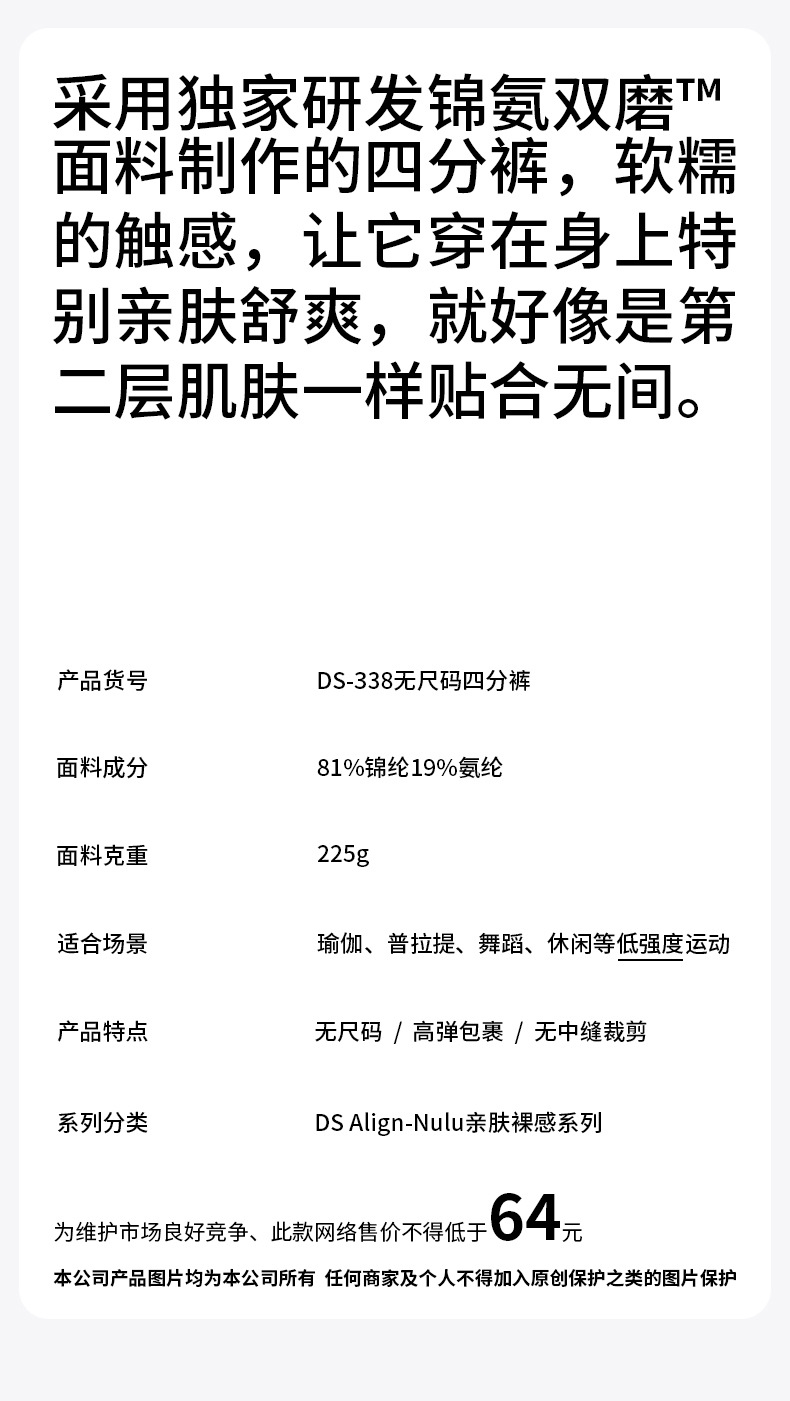 采用独家研发锦氨双磨™面料制作的四分裤，软糯的触感，让它穿在身上特别亲肤舒爽，就好像是第二层肌肤一样贴合无间。

产品货号
DS-338无尺码四分裤

面料成分
81%锦纶19%氨纶

面料克重
225g

适合场景
瑜伽、普拉提、舞蹈、休闲等低强度运动

产品特点
无尺码 / 高弹包裹 / 无中缝裁剪

系列分类
DS Align-Nulu亲肤裸感系列

为维护市场良好竞争、此款网络售价不得低于64元

本公司产品图片均为本公司所有 任何商家及个人不得加入原创保护之类的图片保护